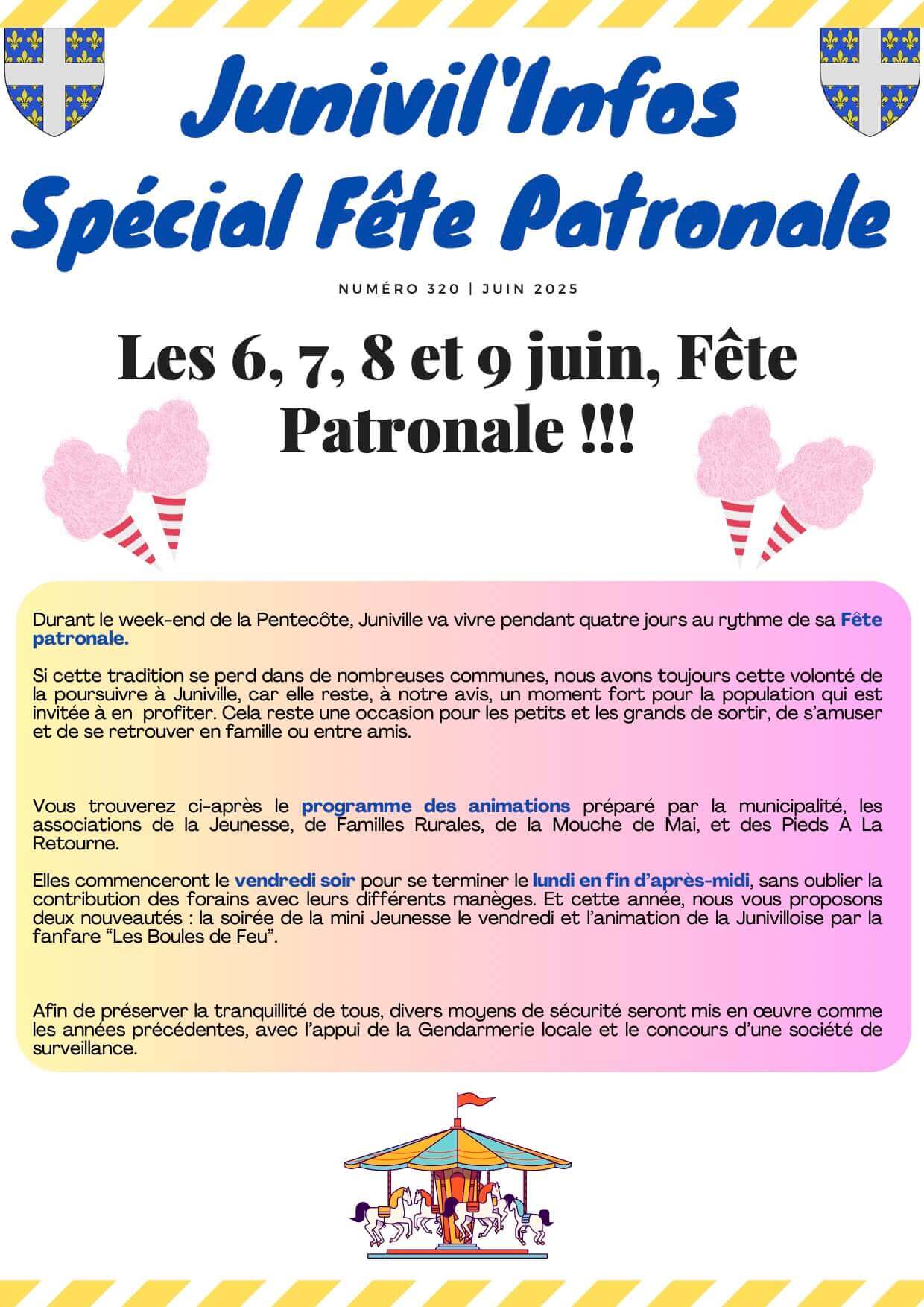 Junivil'Infos
Spécial Fête Patronale

NUMÉRO 320 | JUIN 2025

Les 6, 7, 8 et 9 juin, Fête Patronale !!!

Durant le week-end de la Pentecôte, Juniville va vivre pendant quatre jours au rythme de sa Fête patronale.

Si cette tradition se perd dans de nombreuses communes, nous avons toujours cette volonté de la poursuivre à Juniville, car elle reste, à notre avis, un moment fort pour la population qui est invitée à en profiter. Cela reste une occasion pour les petits et les grands de sortir, de s'amuser et de se retrouver en famille ou entre amis.

Vous trouverez ci-après le programme des animations préparé par la municipalité, les associations de la Jeunesse, de Familles Rurales, de la Mouche de Mai, et des Pieds A La Retourne.

Elles commenceront le vendredi soir pour se terminer le lundi en fin d'après-midi, sans oublier la contribution des forains avec leurs différents manèges. Et cette année, nous vous proposons deux nouveautés : la soirée de la mini Jeunesse le vendredi et l'animation de la Junivilloise par la fanfare "Les Boules de Feu".

Afin de préserver la tranquillité de tous, divers moyens de sécurité seront mis en œuvre comme les années précédentes, avec l'appui de la Gendarmerie locale et le concours d'une société de surveillance.